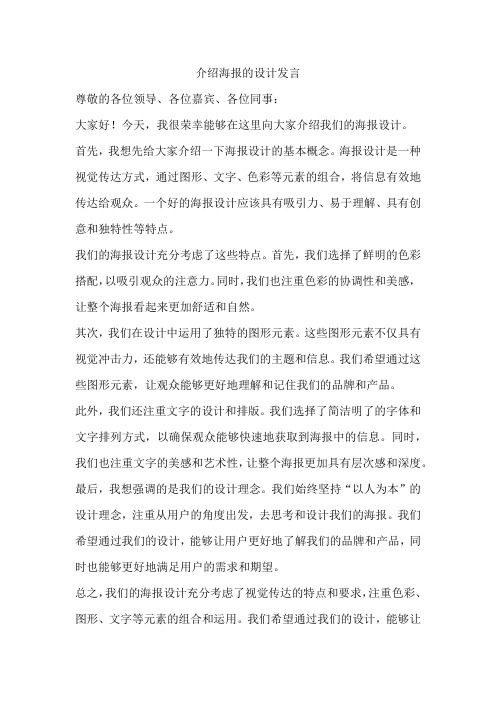 介绍海报的设计发言

尊敬的各位领导、各位嘉宾、各位同事：

大家好！今天，我很荣幸能够在这里向大家介绍我们的海报设计。

首先，我想先给大家介绍一下海报设计的基本概念。海报设计是一种视觉传达方式，通过图形、文字、色彩等元素的组合，将信息有效地传达给观众。一个好的海报设计应该具有吸引力、易于理解、具有创意和独特性等特点。

我们的海报设计充分考虑了这些特点。首先，我们选择了鲜明的色彩搭配，以吸引观众的注意力。同时，我们也注重色彩的协调性和美感，让整个海报看起来更加舒适和自然。

其次，我们在设计中运用了独特的图形元素。这些图形元素不仅具有视觉冲击力，还能够有效地传达我们的主题和信息。我们希望通过这些图形元素，让观众能够更好地理解和记住我们的品牌和产品。

此外，我们还注重文字的设计和排版。我们选择了简洁明了的字体和文字排列方式，以确保观众能够快速地获取到海报中的信息。同时，我们也注重文字的美感和艺术性，让整个海报更加具有层次感和深度。

最后，我想强调的是我们的设计理念。我们始终坚持“以人为本”的设计理念，注重从用户的角度出发，去思考和设计我们的海报。我们希望通过我们的设计，能够让用户更好地了解我们的品牌和产品，同时也能够更好地满足用户的需求和期望。

总之，我们的海报设计充分考虑了视觉传达的特点和要求，注重色彩、图形、文字等元素的组合和运用。我们希望通过我们的设计，能够让